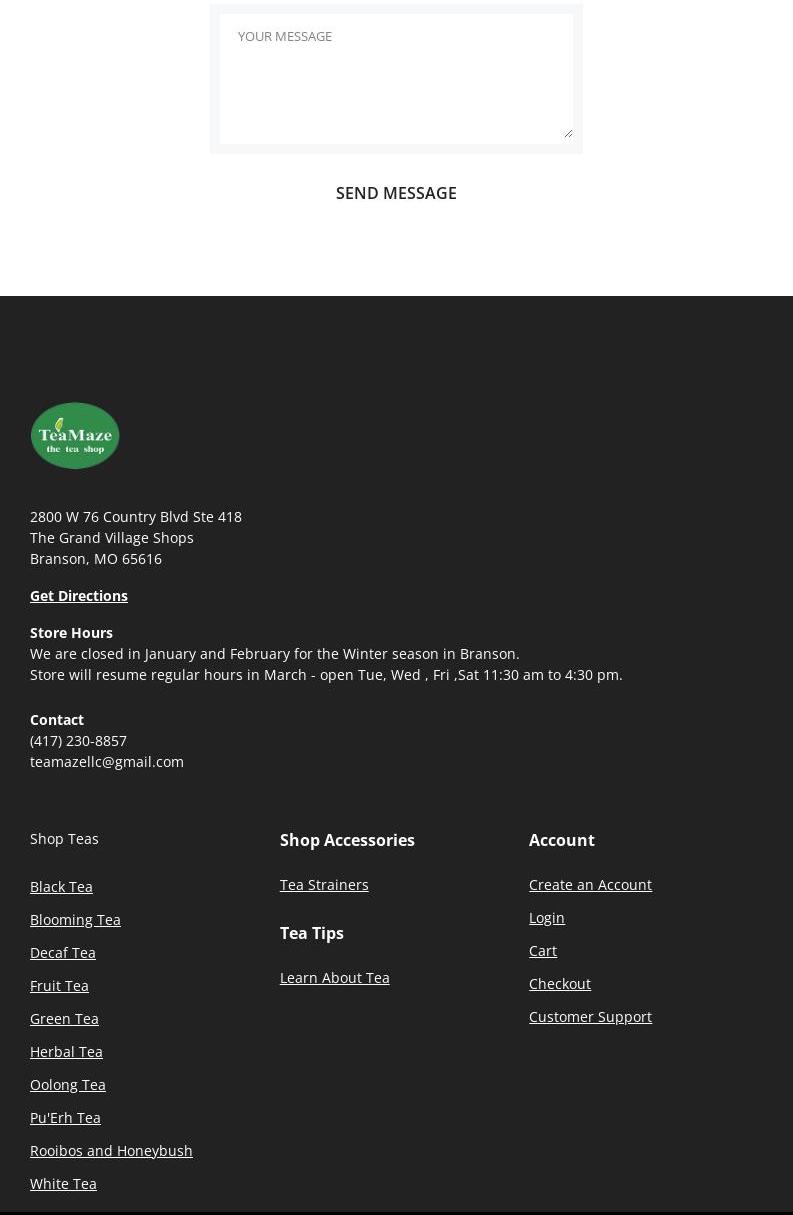 YOUR MESSAGE

SEND MESSAGE

TeaMaze
the tea shop

2800 W 76 Country Blvd Ste 418
The Grand Village Shops
Branson, MO 65616

Get Directions

Store Hours
We are closed in January and February for the Winter season in Branson.
Store will resume regular hours in March - open Tue, Wed , Fri ,Sat 11:30 am to 4:30 pm.

Contact
(417) 230-8857
teamazellc@gmail.com

Shop Teas

Black Tea

Blooming Tea

Decaf Tea

Fruit Tea

Green Tea

Herbal Tea

Oolong Tea

Pu'Erh Tea

Rooibos and Honeybush

White Tea

Shop Accessories

Tea Strainers

Tea Tips

Learn About Tea

Account

Create an Account

Login

Cart

Checkout

Customer Support